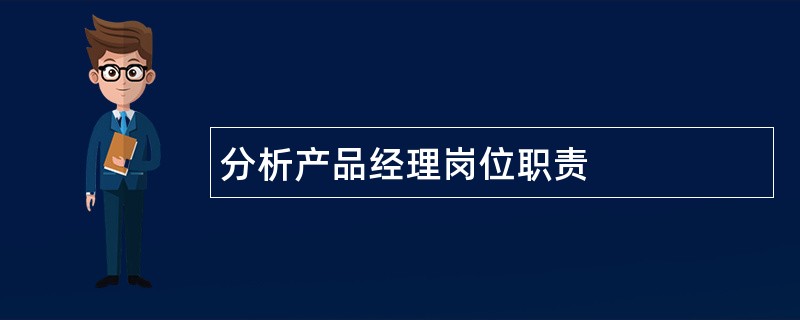 分析产品经理岗位职责